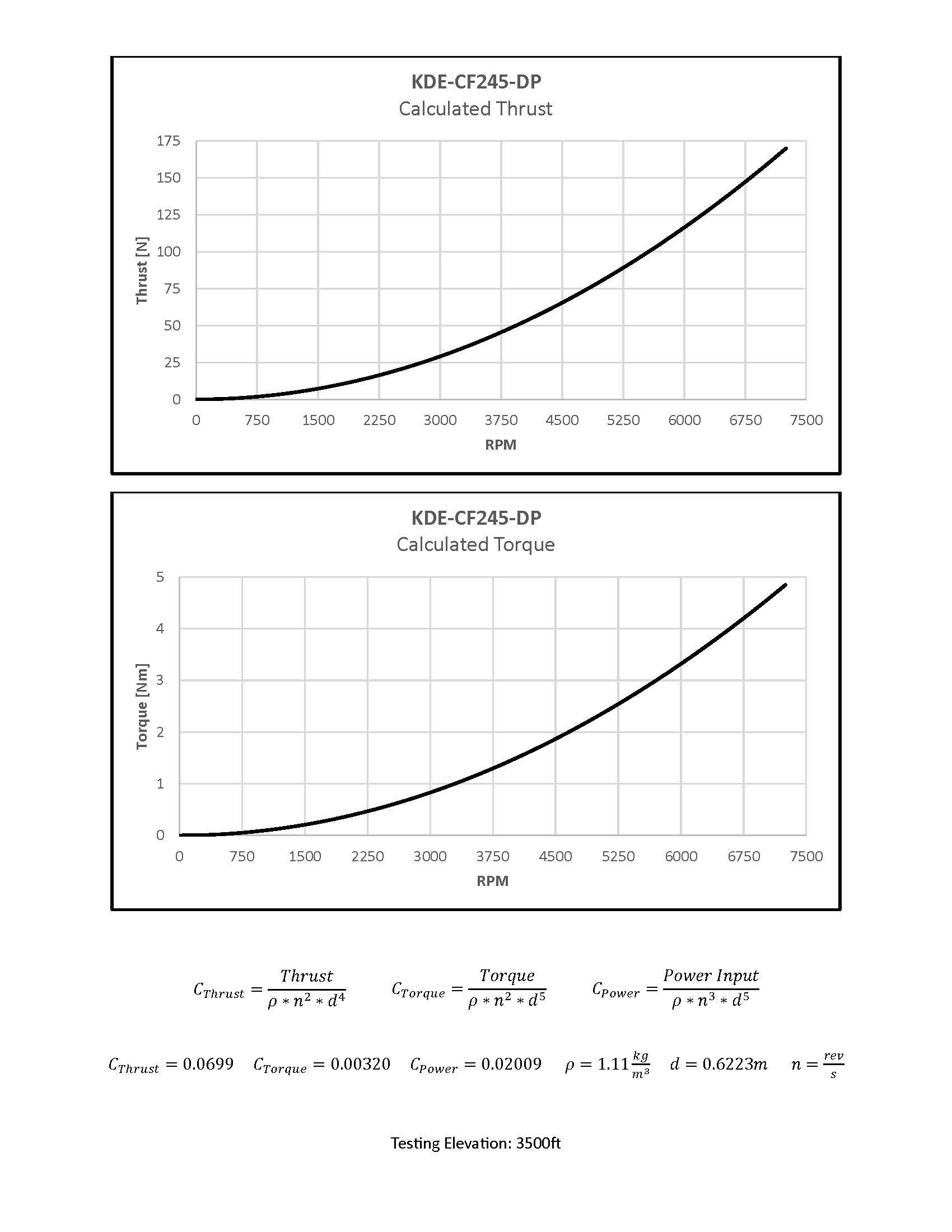 KDE-CF245-DP
Calculated Thrust

175
150
125
100
75
50
25
0

Thrust [N]

0 750 1500 2250 3000 3750 4500 5250 6000 6750 7500
RPM

KDE-CF245-DP
Calculated Torque

5
4
3
2
1
0

Torque [Nm]

0 750 1500 2250 3000 3750 4500 5250 6000 6750 7500
RPM

$C_{Thrust} = \frac{Thrust}{\rho * n^2 * d^4}$ $C_{Torque} = \frac{Torque}{\rho * n^2 * d^5}$ $C_{Power} = \frac{Power\ Input}{\rho * n^3 * d^5}$

$C_{Thrust} = 0.0699$ $C_{Torque} = 0.00320$ $C_{Power} = 0.02009$ $\rho = 1.11\frac{kg}{m^3}$ $d = 0.6223m$ $n = \frac{rev}{s}$

Testing Elevation: 3500ft